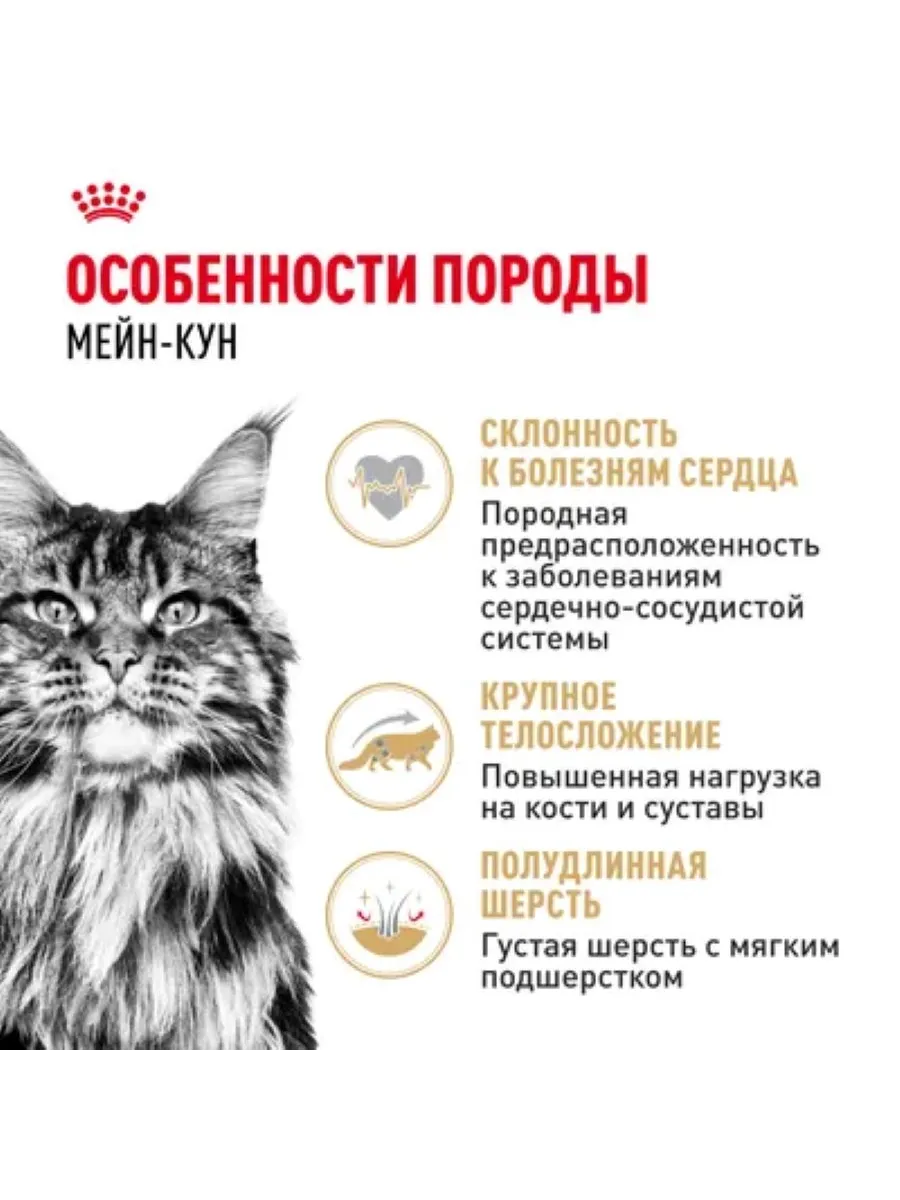 ОСОБЕННОСТИ ПОРОДЫ
МЕЙН-КУН

СКЛОННОСТЬ К БОЛЕЗНЯМ СЕРДЦА
Породная предрасположенность к заболеваниям сердечно-сосудистой системы

КРУПНОЕ ТЕЛОСЛОЖЕНИЕ
Повышенная нагрузка на кости и суставы

ПОЛУДЛИННАЯ ШЕРСТЬ
Густая шерсть с мягким подшерстком